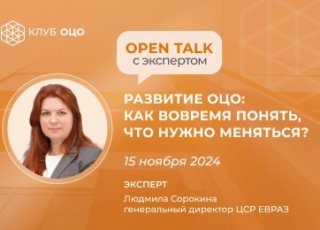 КЛУБ ОЦО

OPEN TALK
с экспертом

РАЗВИТИЕ ОЦО:
КАК ВОВРЕМЯ ПОНЯТЬ,
ЧТО НУЖНО МЕНЯТЬСЯ?

15 ноября 2024

ЭКСПЕРТ
Людмила Сорокина
генеральный директор ЦСР ЕВРАЗ